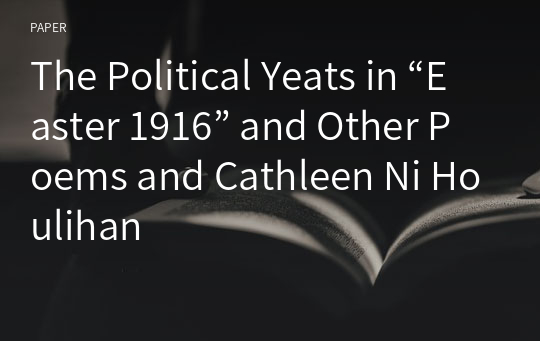 PAPER

The Political Yeats in “Easter 1916” and Other Poems and Cathleen Ni Houlihan